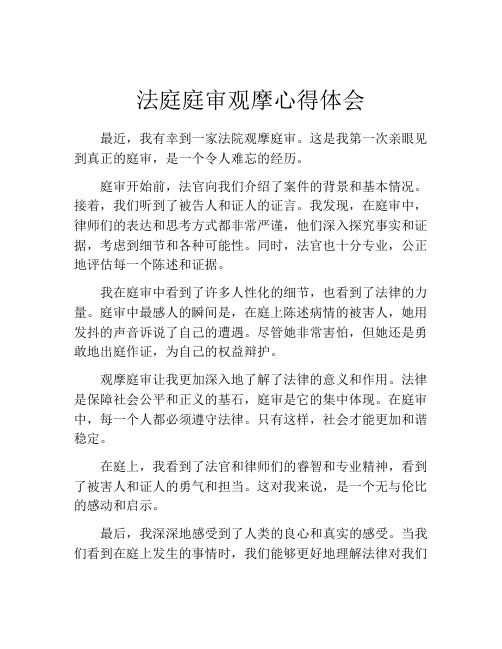 法庭庭审观摩心得体会

最近，我有幸到一家法院观摩庭审。这是我第一次亲眼见到真正的庭审，是一个令人难忘的经历。

庭审开始前，法官向我们介绍了案件的背景和基本情况。接着，我们听到了被告人和证人的证言。我发现，在庭审中，律师们的表达和思考方式都非常严谨，他们深入探究事实和证据，考虑到细节和各种可能性。同时，法官也十分专业，公正地评估每一个陈述和证据。

我在庭审中看到了许多人性化的细节，也看到了法律的力量。庭审中最感人的瞬间是，在庭上陈述病情的被害人，她用发抖的声音诉说了自己的遭遇。尽管她非常害怕，但她还是勇敢地出庭作证，为自己的权益辩护。

观摩庭审让我更加深入地了解了法律的意义和作用。法律是保障社会公平和正义的基石，庭审是它的集中体现。在庭审中，每一个人都必须遵守法律。只有这样，社会才能更加和谐稳定。

在庭上，我看到了法官和律师们的睿智和专业精神，看到了被害人和证人的勇气和担当。这对我来说，是一个无与伦比的感动和启示。

最后，我深深地感受到了人类的良心和真实的感受。当我们看到在庭上发生的事情时，我们能够更好地理解法律对我们